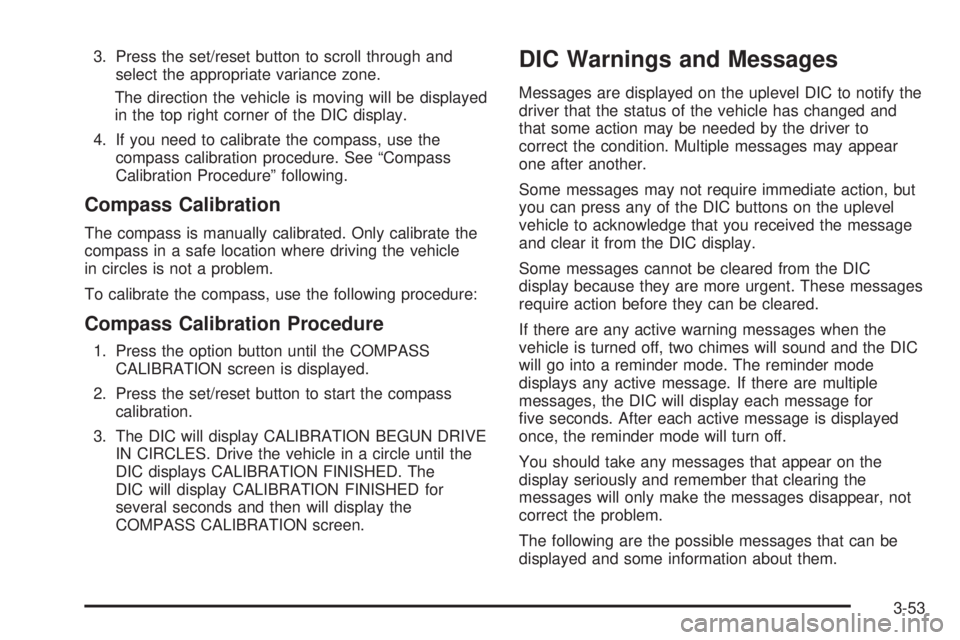 3. Press the set/reset button to scroll through and select the appropriate variance zone.

The direction the vehicle is moving will be displayed in the top right corner of the DIC display.

4. If you need to calibrate the compass, use the compass calibration procedure. See “Compass Calibration Procedure” following.

Compass Calibration

The compass is manually calibrated. Only calibrate the compass in a safe location where driving the vehicle in circles is not a problem.

To calibrate the compass, use the following procedure:

Compass Calibration Procedure

1. Press the option button until the COMPASS CALIBRATION screen is displayed.

2. Press the set/reset button to start the compass calibration.

3. The DIC will display CALIBRATION BEGUN DRIVE IN CIRCLES. Drive the vehicle in a circle until the DIC displays CALIBRATION FINISHED. The DIC will display CALIBRATION FINISHED for several seconds and then will display the COMPASS CALIBRATION screen.

DIC Warnings and Messages

Messages are displayed on the uplevel DIC to notify the driver that the status of the vehicle has changed and that some action may be needed by the driver to correct the condition. Multiple messages may appear one after another.

Some messages may not require immediate action, but you can press any of the DIC buttons on the uplevel vehicle to acknowledge that you received the message and clear it from the DIC display.

Some messages cannot be cleared from the DIC display because they are more urgent. These messages require action before they can be cleared.

If there are any active warning messages when the vehicle is turned off, two chimes will sound and the DIC will go into a reminder mode. The reminder mode displays any active message. If there are multiple messages, the DIC will display each message for five seconds. After each active message is displayed once, the reminder mode will turn off.

You should take any messages that appear on the display seriously and remember that clearing the messages will only make the messages disappear, not correct the problem.

The following are the possible messages that can be displayed and some information about them.

3-53

carmanualsonline.info